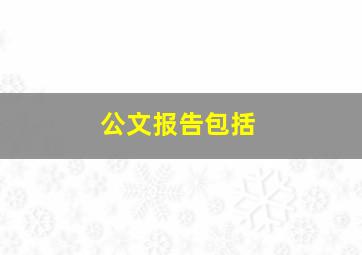 公文报告包括